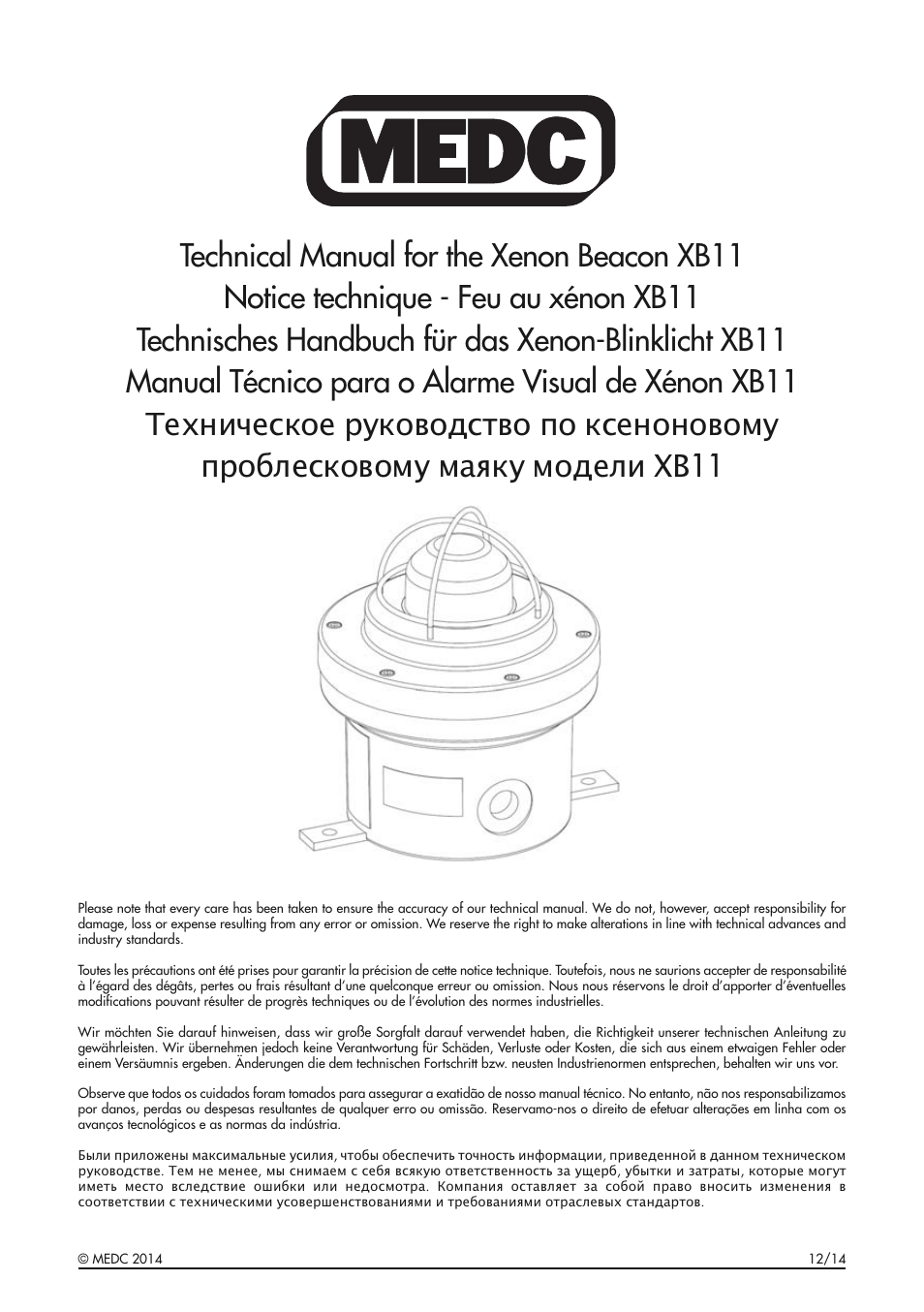 MEDC

Technical Manual for the Xenon Beacon XB11
Notice technique - Feu au xénon XB11
Technisches Handbuch für das Xenon-Blinklicht XB11
Manual Técnico para o Alarme Visual de Xénon XB11
Техническое руководство по ксеноновому проблесковому маяку модели XB11

Please note that every care has been taken to ensure the accuracy of our technical manual. We do not, however, accept responsibility for damage, loss or expense resulting from any error or omission. We reserve the right to make alterations in line with technical advances and industry standards.

Toutes les précautions ont été prises pour garantir la précision de cette notice technique. Toutefois, nous ne saurions accepter de responsabilité à l'égard des dégâts, pertes ou frais résultant d'une quelconque erreur ou omission. Nous nous réservons le droit d'apporter d'éventuelles modifications pouvant résulter de progrès techniques ou de l'évolution des normes industrielles.

Wir möchten Sie darauf hinweisen, dass wir große Sorgfalt darauf verwendet haben, die Richtigkeit unserer technischen Anleitung zu gewährleisten. Wir übernehmen jedoch keine Verantwortung für Schäden, Verluste oder Kosten, die sich aus einem etwaigen Fehler oder einem Versäumnis ergeben. Änderungen die dem technischen Fortschritt bzw. neusten Industrienormen entsprechen, behalten wir uns vor.

Observe que todos os cuidados foram tomados para assegurar a exatidão de nosso manual técnico. No entanto, não nos responsabilizamos por danos, perdas ou despesas resultantes de qualquer erro ou omissão. Reservamo-nos o direito de efetuar alterações em linha com os avanços tecnológicos e as normas da indústria.

Были приложены максимальные усилия, чтобы обеспечить точность информации, приведенной в данном техническом руководстве. Тем не менее, мы снимаем с себя всякую ответственность за ущерб, убытки и затраты, которые могут иметь место вследствие ошибки или недосмотра. Компания оставляет за собой право вносить изменения в соответствии с техническими усовершенствованиями и требованиями отраслевых стандартов.

© MEDC 2014
12/14